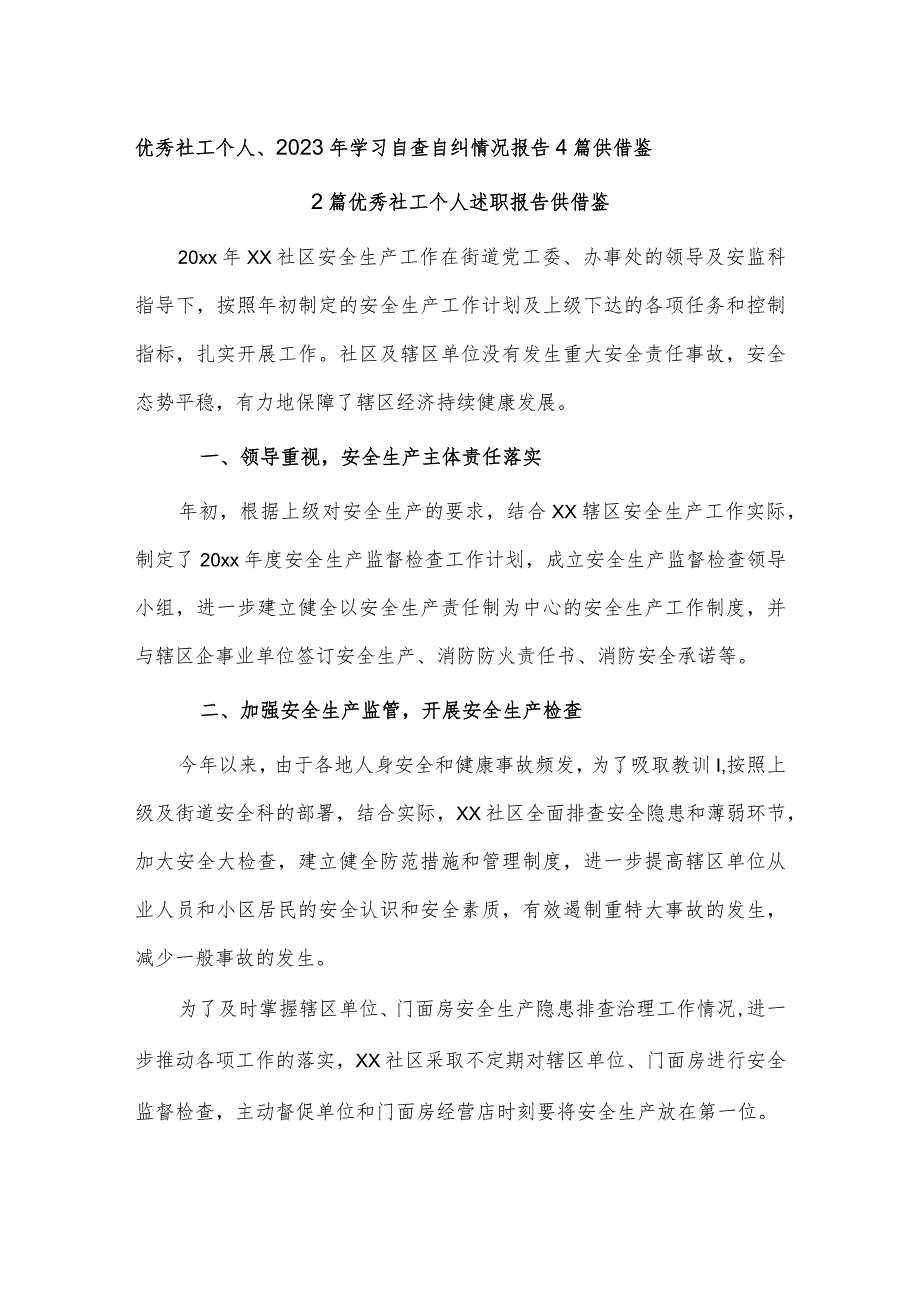 优秀社工个人、2023年学习自查自纠情况报告4篇供借鉴

2篇优秀社工个人述职报告供借鉴

20xx年XX社区安全生产工作在街道党工委、办事处的领导及安监科指导下，按照年初制定的安全生产工作计划及上级下达的各项任务和控制指标，扎实开展工作。社区及辖区单位没有发生重大安全责任事故，安全态势平稳，有力地保障了辖区经济持续健康发展。

一、领导重视，安全生产主体责任落实

年初，根据上级对安全生产的要求，结合XX辖区安全生产工作实际，制定了20xx年度安全生产监督检查工作计划，成立安全生产监督检查领导小组，进一步建立健全以安全生产责任制为中心的安全生产工作制度，并与辖区企事业单位签订安全生产、消防防火责任书、消防安全承诺等。

二、加强安全生产监管，开展安全生产检查

今年以来，由于各地人身安全和健康事故频发，为了吸取教训I,按照上级及街道安全科的部署，结合实际，XX社区全面排查安全隐患和薄弱环节，加大安全大检查，建立健全防范措施和管理制度，进一步提高辖区单位从业人员和小区居民的安全认识和安全素质，有效遏制重特大事故的发生，减少一般事故的发生。

为了及时掌握辖区单位、门面房安全生产隐患排查治理工作情况,进一步推动各项工作的落实，XX社区采取不定期对辖区单位、门面房进行安全监督检查，主动督促单位和门面房经营店时刻要将安全生产放在第一位。